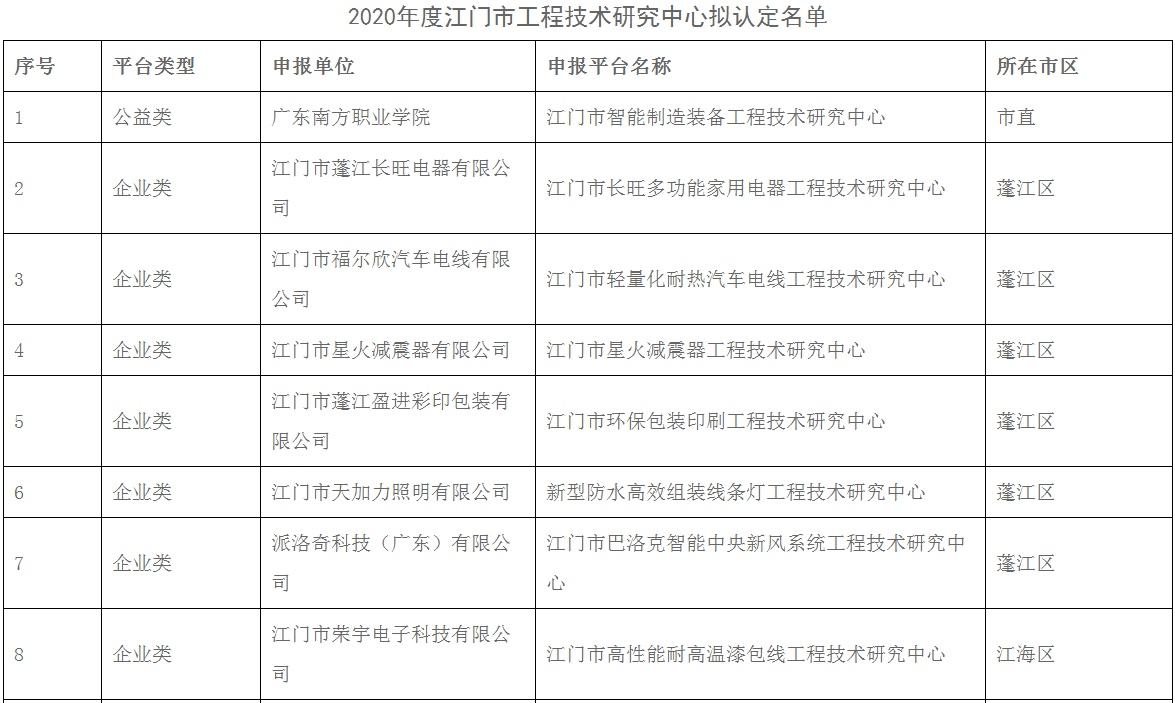 2020年度江门市工程技术研究中心拟认定名单

| 序号 | 平台类型 | 申报单位 | 申报平台名称 | 所在市区 |
|---|---|---|---|---|
| 1 | 公益类 | 广东南方职业学院 | 江门市智能制造装备工程技术研究中心 | 市直 |
| 2 | 企业类 | 江门市蓬江长旺电器有限公司 | 江门市长旺多功能家用电器工程技术研究中心 | 蓬江区 |
| 3 | 企业类 | 江门市福尔欣汽车电线有限公司 | 江门市轻量化耐热汽车电线工程技术研究中心 | 蓬江区 |
| 4 | 企业类 | 江门市星火减震器有限公司 | 江门市星火减震器工程技术研究中心 | 蓬江区 |
| 5 | 企业类 | 江门市蓬江盈进彩印包装有限公司 | 江门市环保包装印刷工程技术研究中心 | 蓬江区 |
| 6 | 企业类 | 江门市天加力照明有限公司 | 新型防水高效组装线条灯工程技术研究中心 | 蓬江区 |
| 7 | 企业类 | 派洛奇科技（广东）有限公司 | 江门市巴洛克智能中央新风系统工程技术研究中心 | 蓬江区 |
| 8 | 企业类 | 江门市荣宇电子科技有限公司 | 江门市高性能耐高温漆包线工程技术研究中心 | 江海区 |